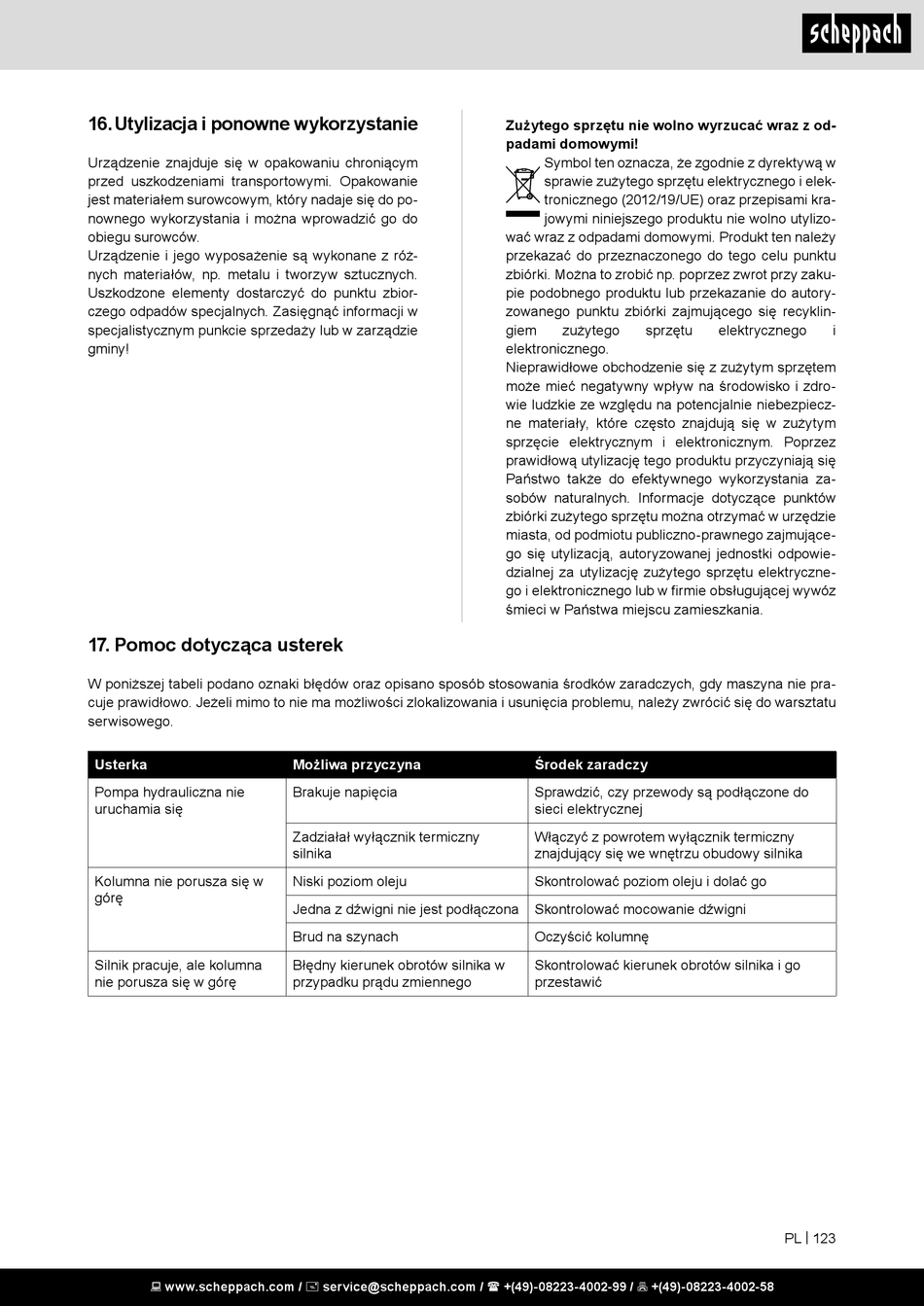 scheppach

16. Utylizacja i ponowne wykorzystanie

Urządzenie znajduje się w opakowaniu chroniącym przed uszkodzeniami transportowymi. Opakowanie jest materiałem surowcowym, który nadaje się do ponownego wykorzystania i można wprowadzić go do obiegu surowców.
Urządzenie i jego wyposażenie są wykonane z różnych materiałów, np. metalu i tworzyw sztucznych. Uszkodzone elementy dostarczyć do punktu zbiorczego odpadów specjalnych. Zasięgnąć informacji w specjalistycznym punkcie sprzedaży lub w zarządzie gminy!

Zużytego sprzętu nie wolno wyrzucać wraz z odpadami domowymi!
Symbol ten oznacza, że zgodnie z dyrektywą w sprawie zużytego sprzętu elektrycznego i elektronicznego (2012/19/UE) oraz przepisami krajowymi niniejszego produktu nie wolno utylizować wraz z odpadami domowymi. Produkt ten należy przekazać do przeznaczonego do tego celu punktu zbiórki. Można to zrobić np. poprzez zwrot przy zakupie podobnego produktu lub przekazanie do autoryzowanego punktu zbiórki zajmującego się recyklingiem zużytego sprzętu elektrycznego i elektronicznego.
Nieprawidłowe obchodzenie się z zużytym sprzętem może mieć negatywny wpływ na środowisko i zdrowie ludzkie ze względu na potencjalnie niebezpieczne materiały, które często znajdują się w zużytym sprzęcie elektrycznym i elektronicznym. Poprzez prawidłową utylizację tego produktu przyczyniają się Państwo także do efektywnego wykorzystania zasobów naturalnych. Informacje dotyczące punktów zbiórki zużytego sprzętu można otrzymać w urzędzie miasta, od podmiotu publiczno-prawnego zajmującego się utylizacją, autoryzowanej jednostki odpowiedzialnej za utylizację zużytego sprzętu elektrycznego i elektronicznego lub w firmie obsługującej wywóz śmieci w Państwa miejscu zamieszkania.

17. Pomoc dotycząca usterek

W poniższej tabeli podano oznaki błędów oraz opisano sposób stosowania środków zaradczych, gdy maszyna nie pracuje prawidłowo. Jeżeli mimo to nie ma możliwości zlokalizowania i usunięcia problemu, należy zwrócić się do warsztatu serwisowego.

| Usterka | Możliwa przyczyna | Środek zaradczy |
|---|---|---|
| Pompa hydrauliczna nie uruchamia się | Brakuje napięcia | Sprawdzić, czy przewody są podłączone do sieci elektrycznej |
| | Zadziałał wyłącznik termiczny silnika | Włączyć z powrotem wyłącznik termiczny znajdujący się we wnętrzu obudowy silnika |
| Kolumna nie porusza się w górę | Niski poziom oleju | Skontrolować poziom oleju i dolać go |
| | Jedna z dźwigni nie jest podłączona | Skontrolować mocowanie dźwigni |
| | Brud na szynach | Oczyścić kolumnę |
| Silnik pracuje, ale kolumna nie porusza się w górę | Błędny kierunek obrotów silnika w przypadku prądu zmiennego | Skontrolować kierunek obrotów silnika i go przestawić |

PL | 123

www.scheppach.com / service@scheppach.com / +(49)-08223-4002-99 / +(49)-08223-4002-58